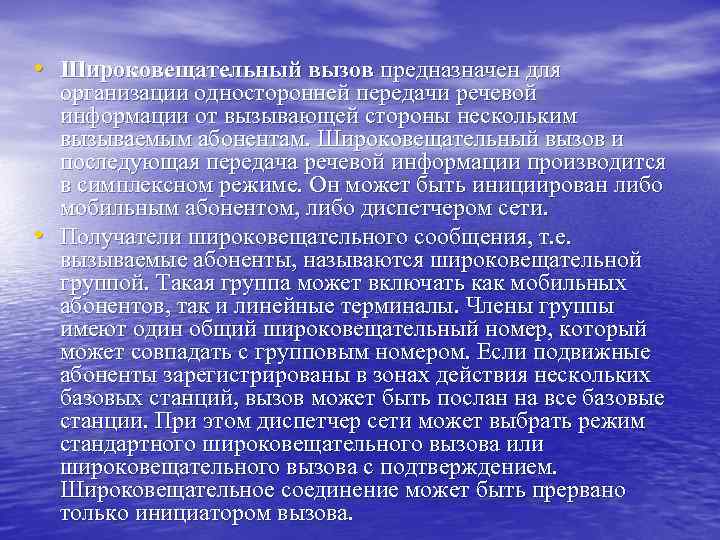 • Широковещательный вызов предназначен для организации односторонней передачи речевой информации от вызывающей стороны нескольким вызываемым абонентам. Широковещательный вызов и последующая передача речевой информации производится в симплексном режиме. Он может быть инициирован либо мобильным абонентом, либо диспетчером сети.

• Получатели широковещательного сообщения, т.е. вызываемые абоненты, называются широковещательной группой. Такая группа может включать как мобильных абонентов, так и линейные терминалы. Члены группы имеют один общий широковещательный номер, который может совпадать с групповым номером. Если подвижные абоненты зарегистрированы в зонах действия нескольких базовых станций, вызов может быть послан на все базовые станции. При этом диспетчер сети может выбрать режим стандартного широковещательного вызова или широковещательного вызова с подтверждением. Широковещательное соединение может быть прервано только инициатором вызова.